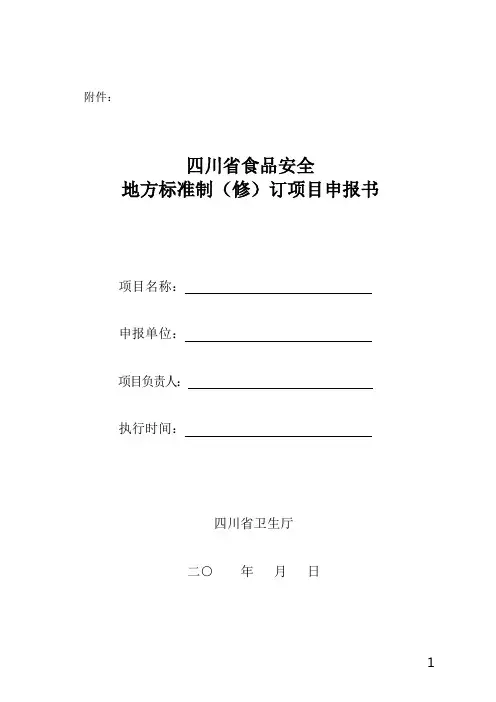 附件：

四川省食品安全
地方标准制（修）订项目申报书

项目名称：

申报单位：

项目负责人：

执行时间：

四川省卫生厅

二〇　　年　　月　　日

1